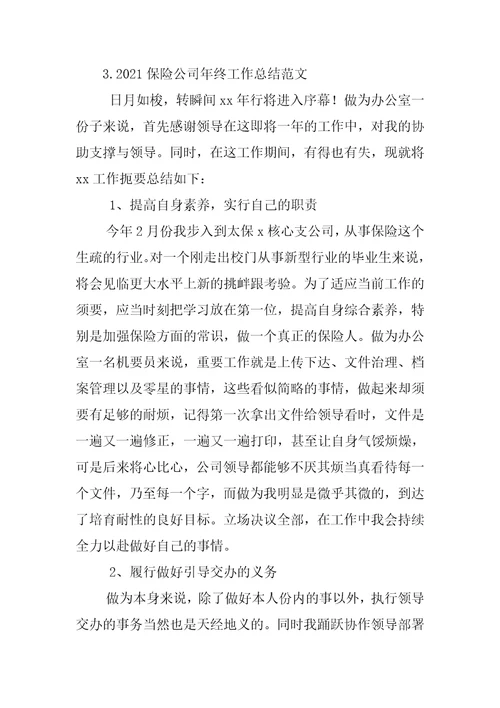 3.2021 保险公司年终工作总结范文

日月如梭，转瞬间 xx 年行将进入序幕！做为办公室一份子来说，首先感谢领导在这即将一年的工作中，对我的协助支撑与领导。同时，在这工作期间，有得也有失，现就将 xx 工作扼要总结如下：

1、提高自身素养，实行自己的职责

今年 2 月份我步入到太保 x 核心支公司，从事保险这个生疏的行业。对一个刚走出校门从事新型行业的毕业生来说，将会见临更大水平上新的挑衅跟考验。为了适应当前工作的须要，应当时刻把学习放在第一位，提高自身综合素养，特别是加强保险方面的常识，做一个真正的保险人。做为办公室一名机要员来说，重要工作就是上传下达、文件治理、档案管理以及零星的事情，这些看似简略的事情，做起来却须要有足够的耐烦，记得第一次拿出文件给领导看时，文件是一遍又一遍修正，一遍又一遍打印，甚至让自身气馁烦燥，可是后来将心比心，公司领导都能够不厌其烦当真看待每一个文件，乃至每一个字，而做为我明显是微乎其微的，到达了培育耐性的良好目标。立场决议全部，在工作中我会持续全力以赴做好自己的事情。

2、履行做好引导交办的义务

做为本身来说，除了做好本人份内的事以外，执行领导交办的事务当然也是天经地义的。同时我踊跃协作领导部署